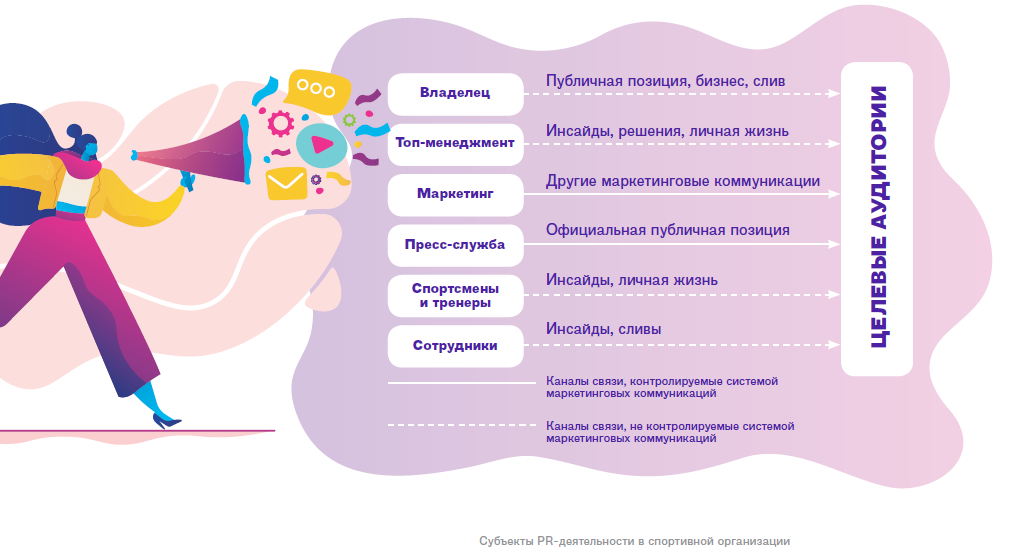 Владелец
Публичная позиция, бизнес, слив

Топ-менеджмент
Инсайды, решения, личная жизнь

Маркетинг
Другие маркетинговые коммуникации

Пресс-служба
Официальная публичная позиция

Спортсмены и тренеры
Инсайды, личная жизнь

Сотрудники
Инсайды, сливы

ЦЕЛЕВЫЕ АУДИТОРИИ

Каналы связи, контролируемые системой маркетинговых коммуникаций

Каналы связи, не контролируемые системой маркетинговых коммуникаций

Субъекты PR-деятельности в спортивной организации